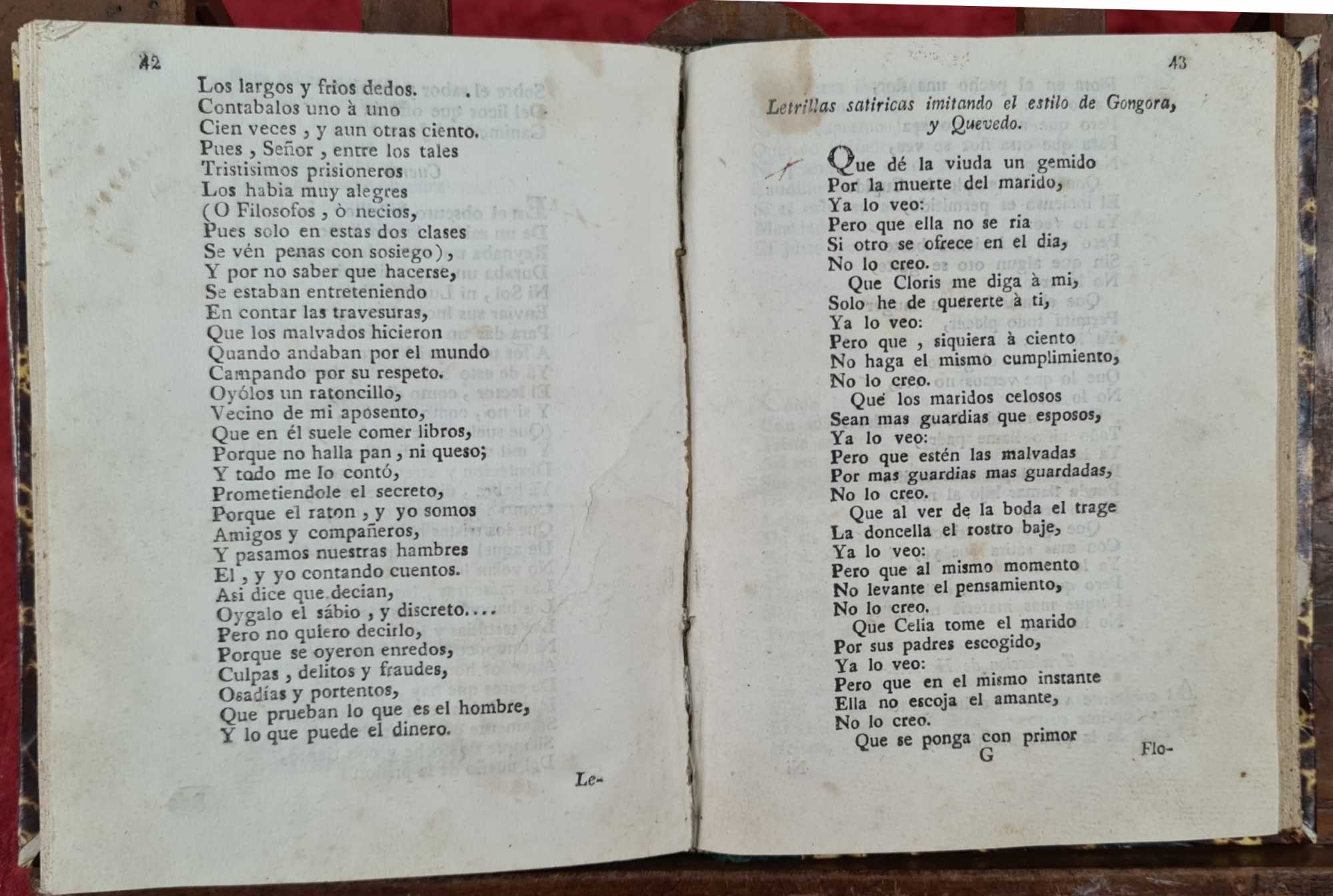 42

Los largos y frios dedos.
Contabalos uno à uno
Cien veces, y aun otras ciento.
Pues, Señor, entre los tales
Tristisimos prisioneros
Los habia muy alegres
(O Filosofos, ò necios,
Pues solo en estas dos clases
Se vén penas con sosiego),
Y por no saber que hacerse,
Se estaban entreteniendo
En contar las travesuras,
Que los malvados hicieron
Quando andaban por el mundo
Campando por su respeto.
Oyólos un ratoncillo,
Vecino de mi aposento,
Que en él suele comer libros,
Porque no halla pan, ni queso;
Y todo me lo contó,
Prometiendole el secreto,
Porque el raton, y yo somos
Amigos y compañeros,
Y pasamos nuestras hambres
El, y yo contando cuentos.
Asi dice que decian,
Oygalo el sábio, y discreto....
Pero no quiero decirlo,
Porque se oyeron enredos,
Culpas, delitos y fraudes,
Osadías y portentos,
Que prueban lo que es el hombre,
Y lo que puede el dinero.

Le-

43

Letrillas satiricas imitando el estilo de Gongora, y Quevedo.

Que dé la viuda un gemido
Por la muerte del marido,
Ya lo veo:
Pero que ella no se ria
Si otro se ofrece en el dia,
No lo creo.
Que Cloris me diga à mi,
Solo he de quererte à ti,
Ya lo veo:
Pero que, siquiera à ciento
No haga el mismo cumplimiento,
No lo creo.
Que los maridos celosos
Sean mas guardias que esposos,
Ya lo veo:
Pero que estén las malvadas
Por mas guardias mas guardadas,
No lo creo.
Que al ver de la boda el trage
La doncella el rostro baje,
Ya lo veo:
Pero que al mismo momento
No levante el pensamiento,
No lo creo.
Que Celia tome el marido
Por sus padres escogido,
Ya lo veo:
Pero que en el mismo instante
Ella no escoja el amante,
No lo creo.
Que se ponga con primor

G

Flo-